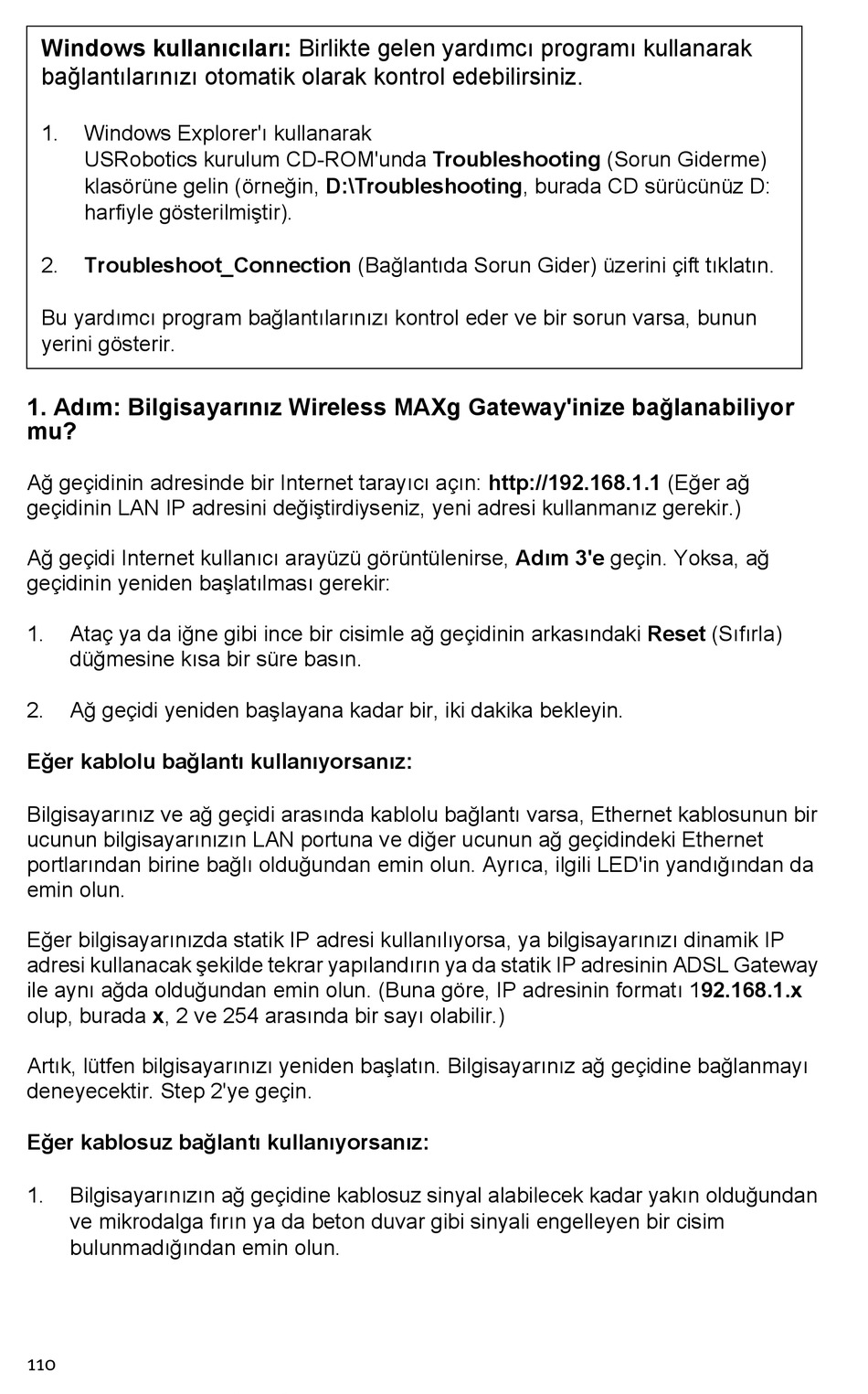 Windows kullanıcıları: Birlikte gelen yardımcı programı kullanarak bağlantılarınızı otomatik olarak kontrol edebilirsiniz.

1. Windows Explorer'ı kullanarak USRobotics kurulum CD-ROM'unda Troubleshooting (Sorun Giderme) klasörüne gelin (örneğin, D:\Troubleshooting, burada CD sürücünüz D: harfiyle gösterilmiştir).

2. Troubleshoot_Connection (Bağlantıda Sorun Gider) üzerini çift tıklatın.

Bu yardımcı program bağlantılarınızı kontrol eder ve bir sorun varsa, bunun yerini gösterir.

1. Adım: Bilgisayarınız Wireless MAXg Gateway'inize bağlanabiliyor mu?

Ağ geçidinin adresinde bir Internet tarayıcı açın: http://192.168.1.1 (Eğer ağ geçidinin LAN IP adresini değiştirdiyseniz, yeni adresi kullanmanız gerekir.)

Ağ geçidi Internet kullanıcı arayüzü görüntülenirse, Adım 3'e geçin. Yoksa, ağ geçidinin yeniden başlatılması gerekir:

1. Ataç ya da iğne gibi ince bir cisimle ağ geçidinin arkasındaki Reset (Sıfırla) düğmesine kısa bir süre basın.

2. Ağ geçidi yeniden başlayana kadar bir, iki dakika bekleyin.

Eğer kablolu bağlantı kullanıyorsanız:

Bilgisayarınız ve ağ geçidi arasında kablolu bağlantı varsa, Ethernet kablosunun bir ucunun bilgisayarınızın LAN portuna ve diğer ucunun ağ geçidindeki Ethernet portlarından birine bağlı olduğundan emin olun. Ayrıca, ilgili LED'in yandığından da emin olun.

Eğer bilgisayarınızda statik IP adresi kullanılıyorsa, ya bilgisayarınızı dinamik IP adresi kullanacak şekilde tekrar yapılandırın ya da statik IP adresinin ADSL Gateway ile aynı ağda olduğundan emin olun. (Buna göre, IP adresinin formatı 192.168.1.x olup, burada x, 2 ve 254 arasında bir sayı olabilir.)

Artık, lütfen bilgisayarınızı yeniden başlatın. Bilgisayarınız ağ geçidine bağlanmayı deneyecektir. Step 2'ye geçin.

Eğer kablosuz bağlantı kullanıyorsanız:

1. Bilgisayarınızın ağ geçidine kablosuz sinyal alabilecek kadar yakın olduğundan ve mikrodalga fırın ya da beton duvar gibi sinyali engelleyen bir cisim bulunmadığından emin olun.

110